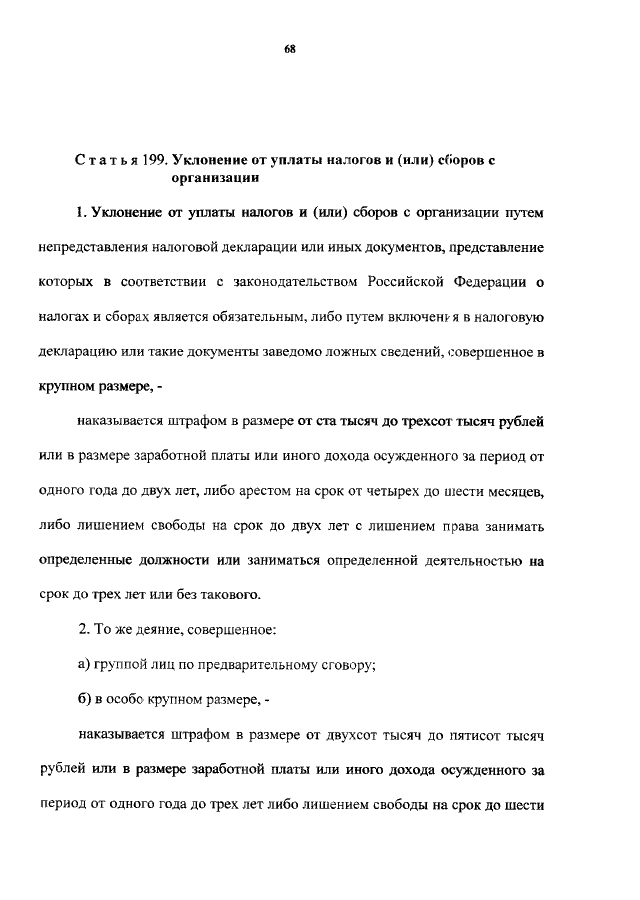 68

Статья 199. Уклонение от уплаты налогов и (или) сборов с организации

1. Уклонение от уплаты налогов и (или) сборов с организации путем непредставления налоговой декларации или иных документов, представление которых в соответствии с законодательством Российской Федерации о налогах и сборах является обязательным, либо путем включения в налоговую декларацию или такие документы заведомо ложных сведений, совершенное в крупном размере, -

наказывается штрафом в размере от ста тысяч до трехсот тысяч рублей или в размере заработной платы или иного дохода осужденного за период от одного года до двух лет, либо арестом на срок от четырех до шести месяцев, либо лишением свободы на срок до двух лет с лишением права занимать определенные должности или заниматься определенной деятельностью на срок до трех лет или без такового.

2. То же деяние, совершенное:

а) группой лиц по предварительному сговору;

б) в особо крупном размере, -

наказывается штрафом в размере от двухсот тысяч до пятисот тысяч рублей или в размере заработной платы или иного дохода осужденного за период от одного года до трех лет либо лишением свободы на срок до шести